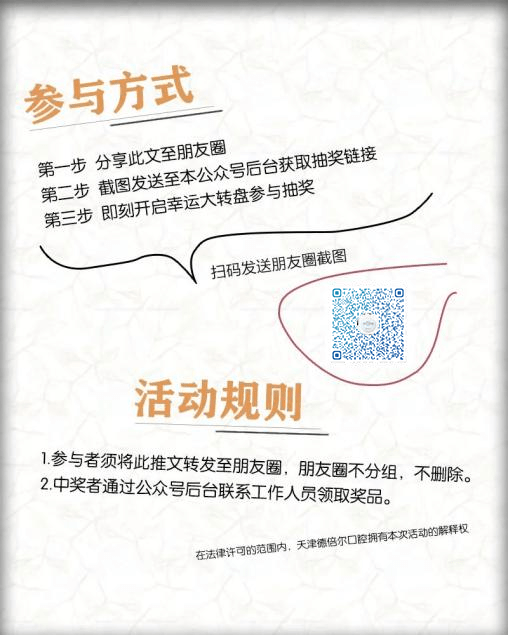 参与方式

第一步 分享此文至朋友圈
第二步 截图发送至本公众号后台获取抽奖链接
第三步 即刻开启幸运大转盘参与抽奖

扫码发送朋友圈截图

活动规则

1.参与者须将此推文转发至朋友圈，朋友圈不分组，不删除。
2.中奖者通过公众号后台联系工作人员领取奖品。

在法律许可的范围内，天津德倍尔口腔拥有本次活动的解释权